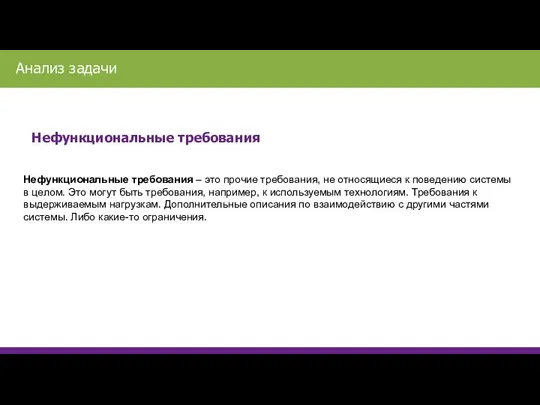 Анализ задачи

Нефункциональные требования

Нефункциональные требования – это прочие требования, не относящиеся к поведению системы в целом. Это могут быть требования, например, к используемым технологиям. Требования к выдерживаемым нагрузкам. Дополнительные описания по взаимодействию с другими частями системы. Либо какие-то ограничения.